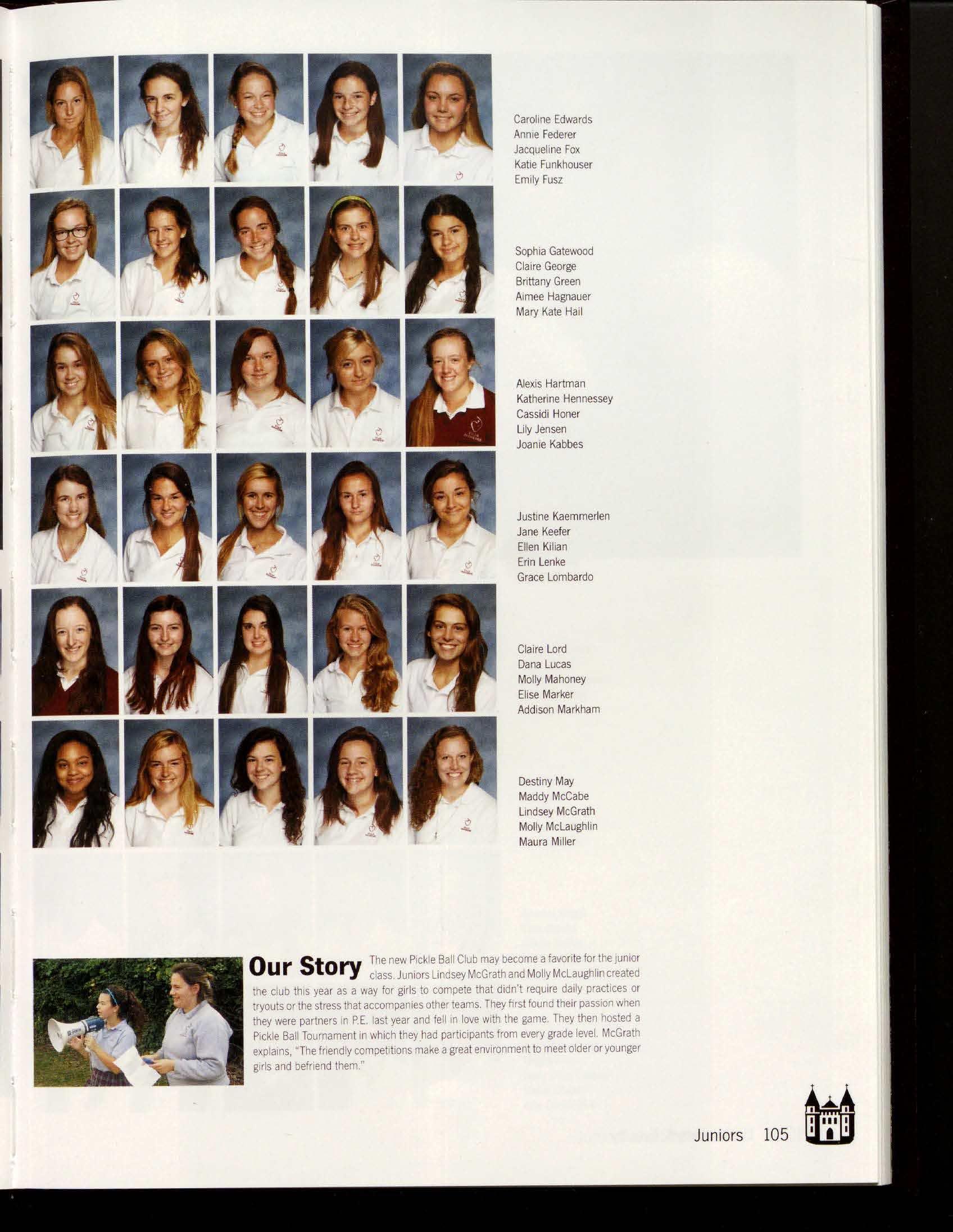 Caroline Edwards
Annie Federer
Jacqueline Fox
Katie Funkhouser
Emily Fusz

Sophia Gatewood
Claire George
Brittany Green
Aimee Hagnauer
Mary Kate Hail

Alexis Hartman
Katherine Hennessey
Cassidi Honer
Lily Jensen
Joanie Kabbes

Justine Kaemmerlen
Jane Keefer
Ellen Kilian
Erin Lenke
Grace Lombardo

Claire Lord
Dana Lucas
Molly Mahoney
Elise Marker
Addison Markham

Destiny May
Maddy McCabe
Lindsey McGrath
Molly McLaughlin
Maura Miller

Our Story The new Pickle Ball Club may become a favorite for the junior class. Juniors Lindsey McGrath and Molly McLaughlin created the club this year as a way for girls to compete that didn't require daily practices or tryouts or the stress that accompanies other teams. They first found their passion when they were partners in P.E. last year and fell in love with the game. They then hosted a Pickle Ball Tournament in which they had participants from every grade level. McGrath explains, "The friendly competitions make a great environment to meet older or younger girls and befriend them."

Juniors 105